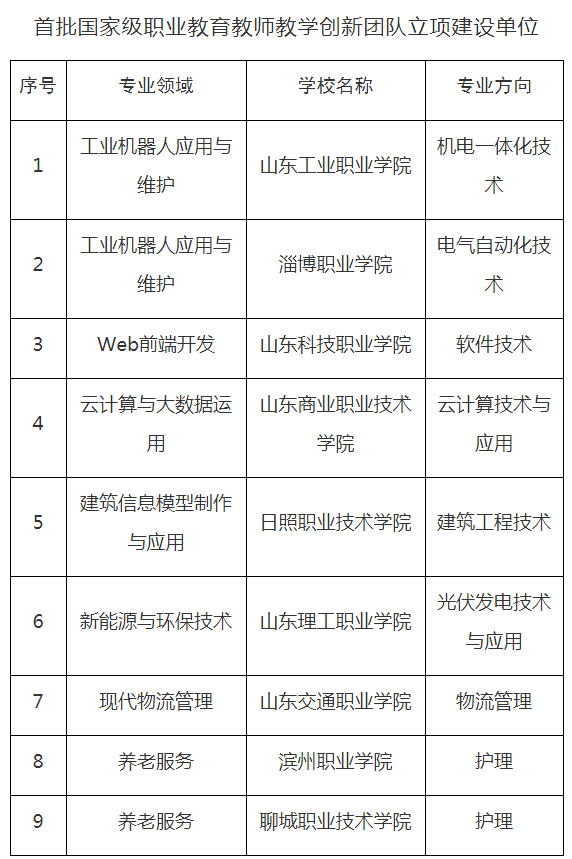 首批国家级职业教育教师教学创新团队立项建设单位

| 序号 | 专业领域 | 学校名称 | 专业方向 |
|---|---|---|---|
| 1 | 工业机器人应用与维护 | 山东工业职业学院 | 机电一体化技术 |
| 2 | 工业机器人应用与维护 | 淄博职业学院 | 电气自动化技术 |
| 3 | Web前端开发 | 山东科技职业学院 | 软件技术 |
| 4 | 云计算与大数据运用 | 山东商业职业技术学院 | 云计算技术与应用 |
| 5 | 建筑信息模型制作与应用 | 日照职业技术学院 | 建筑工程技术 |
| 6 | 新能源与环保技术 | 山东理工职业学院 | 光伏发电技术与应用 |
| 7 | 现代物流管理 | 山东交通职业学院 | 物流管理 |
| 8 | 养老服务 | 滨州职业学院 | 护理 |
| 9 | 养老服务 | 聊城职业技术学院 | 护理 |